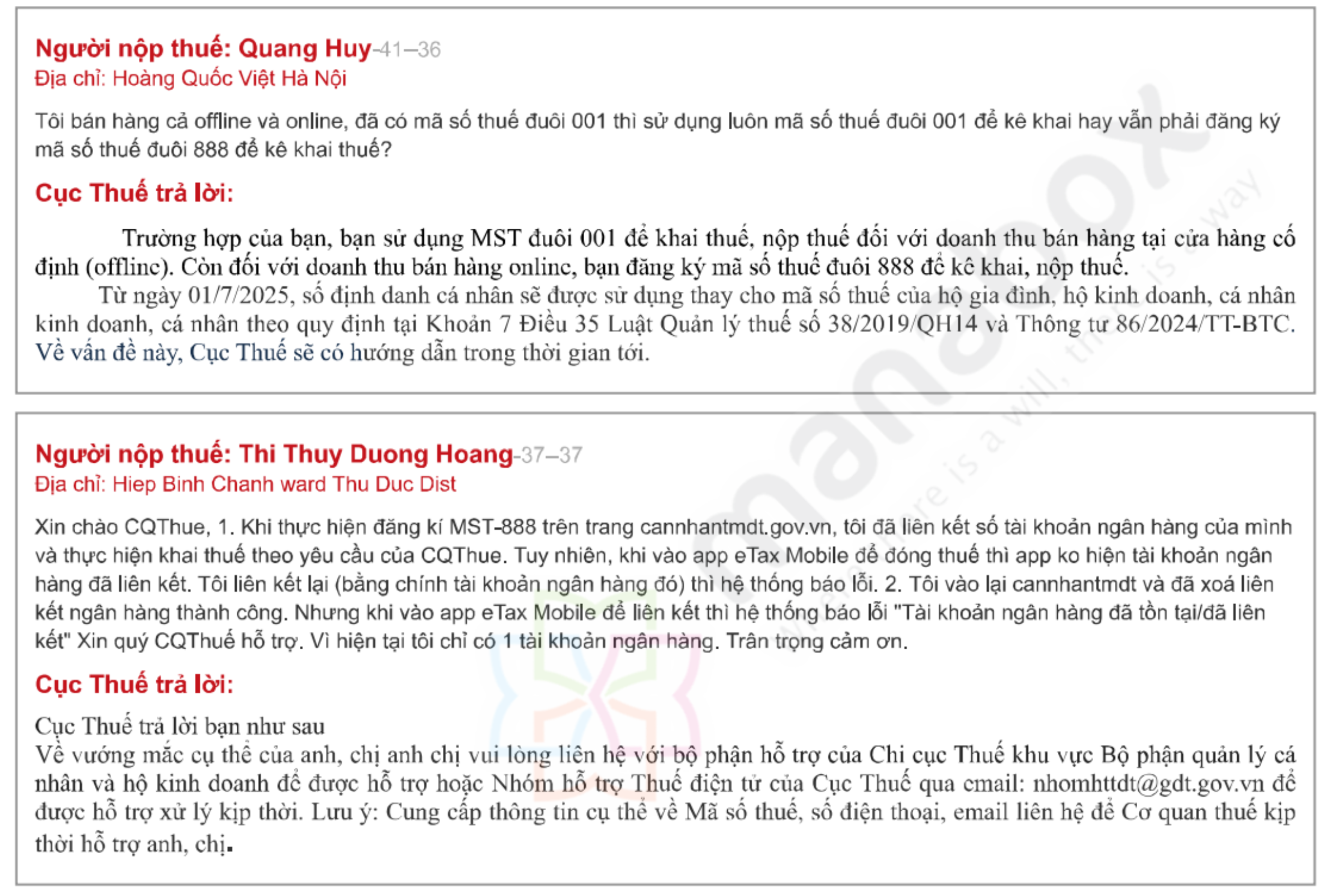 Người nộp thuế: Quang Huy-41–36
Địa chỉ: Hoàng Quốc Việt Hà Nội

Tôi bán hàng cả offline và online, đã có mã số thuế đuôi 001 thì sử dụng luôn mã số thuế đuôi 001 để kê khai hay vẫn phải đăng ký mã số thuế đuôi 888 để kê khai thuế?

Cục Thuế trả lời:

Trường hợp của bạn, bạn sử dụng MST đuôi 001 để khai thuế, nộp thuế đối với doanh thu bán hàng tại cửa hàng cố định (offline). Còn đối với doanh thu bán hàng online, bạn đăng ký mã số thuế đuôi 888 để kê khai, nộp thuế.
Từ ngày 01/7/2025, số định danh cá nhân sẽ được sử dụng thay cho mã số thuế của hộ gia đình, hộ kinh doanh, cá nhân kinh doanh, cá nhân theo quy định tại Khoản 7 Điều 35 Luật Quản lý thuế số 38/2019/QH14 và Thông tư 86/2024/TT-BTC. Về vấn đề này, Cục Thuế sẽ có hướng dẫn trong thời gian tới.

Người nộp thuế: Thi Thuy Duong Hoang-37–37
Địa chỉ: Hiep Binh Chanh ward Thu Duc Dist

Xin chào CQThue, 1. Khi thực hiện đăng kí MST-888 trên trang cannhantmdt.gov.vn, tôi đã liên kết số tài khoản ngân hàng của mình và thực hiện khai thuế theo yêu cầu của CQThue. Tuy nhiên, khi vào app eTax Mobile để đóng thuế thì app ko hiện tài khoản ngân hàng đã liên kết. Tôi liên kết lại (bằng chính tài khoản ngân hàng đó) thì hệ thống báo lỗi. 2. Tôi vào lại cannhantmdt và đã xoá liên kết ngân hàng thành công. Nhưng khi vào app eTax Mobile để liên kết thì hệ thống báo lỗi "Tài khoản ngân hàng đã tồn tại/đã liên kết" Xin quý CQThuế hỗ trợ. Vì hiện tại tôi chỉ có 1 tài khoản ngân hàng. Trân trọng cảm ơn.

Cục Thuế trả lời:

Cục Thuế trả lời bạn như sau
Về vướng mắc cụ thể của anh, chị anh chị vui lòng liên hệ với bộ phận hỗ trợ của Chi cục Thuế khu vực Bộ phận quản lý cá nhân và hộ kinh doanh để được hỗ trợ hoặc Nhóm hỗ trợ Thuế điện tử của Cục Thuế qua email: nhomhttdt@gdt.gov.vn để được hỗ trợ xử lý kịp thời. Lưu ý: Cung cấp thông tin cụ thể về Mã số thuế, số điện thoại, email liên hệ để Cơ quan thuế kịp thời hỗ trợ anh, chị.